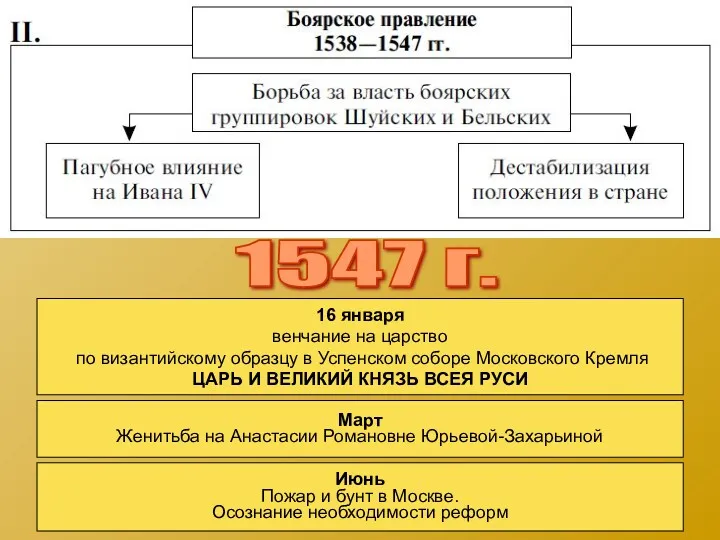 II.

Боярское правление
1538—1547 гг.

Борьба за власть боярских группировок Шуйских и Бельских

Пагубное влияние на Ивана IV

Дестабилизация положения в стране

1547 г.

16 января
венчание на царство
по византийскому образцу в Успенском соборе Московского Кремля
ЦАРЬ И ВЕЛИКИЙ КНЯЗЬ ВСЕЯ РУСИ

Март
Женитьба на Анастасии Романовне Юрьевой-Захарьиной

Июнь
Пожар и бунт в Москве.
Осознание необходимости реформ